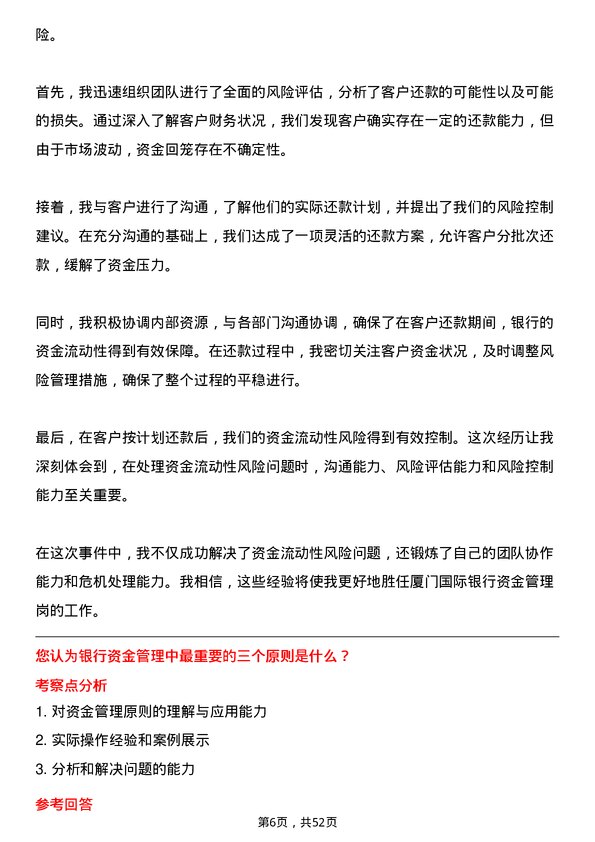 险。

首先，我迅速组织团队进行了全面的风险评估，分析了客户还款的可能性以及可能的损失。通过深入了解客户财务状况，我们发现客户确实存在一定的还款能力，但由于市场波动，资金回笼存在不确定性。

接着，我与客户进行了沟通，了解他们的实际还款计划，并提出了我们的风险控制建议。在充分沟通的基础上，我们达成了一项灵活的还款方案，允许客户分批次还款，缓解了资金压力。

同时，我积极协调内部资源，与各部门沟通协调，确保了在客户还款期间，银行的资金流动性得到有效保障。在还款过程中，我密切关注客户资金状况，及时调整风险管理措施，确保了整个过程的平稳进行。

最后，在客户按计划还款后，我们的资金流动性风险得到有效控制。这次经历让我深刻体会到，在处理资金流动性风险问题时，沟通能力、风险评估能力和风险控制能力至关重要。

在这次事件中，我不仅成功解决了资金流动性风险问题，还锻炼了自己的团队协作能力和危机处理能力。我相信，这些经验将使我更好地胜任厦门国际银行资金管理岗的工作。

您认为银行资金管理中最重要的三个原则是什么？

考察点分析

1. 对资金管理原则的理解与应用能力

2. 实际操作经验和案例展示

3. 分析和解决问题的能力

参考回答

第6页，共52页